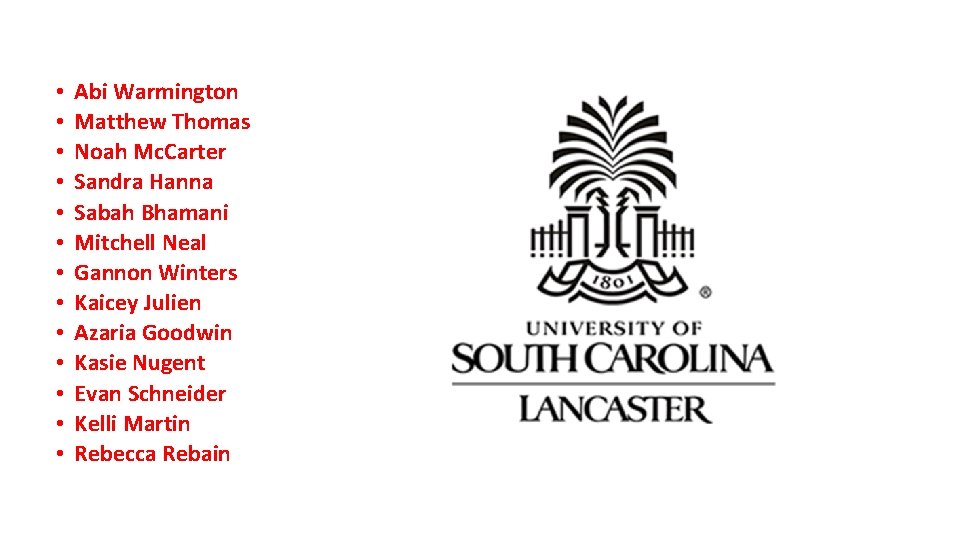 • Abi Warmington
• Matthew Thomas
• Noah McCarter
• Sandra Hanna
• Sabah Bhamani
• Mitchell Neal
• Gannon Winters
• Kaicey Julien
• Azaria Goodwin
• Kasie Nugent
• Evan Schneider
• Kelli Martin
• Rebecca Rebain

1801
®
UNIVERSITY OF
SOUTH CAROLINA
LANCASTER